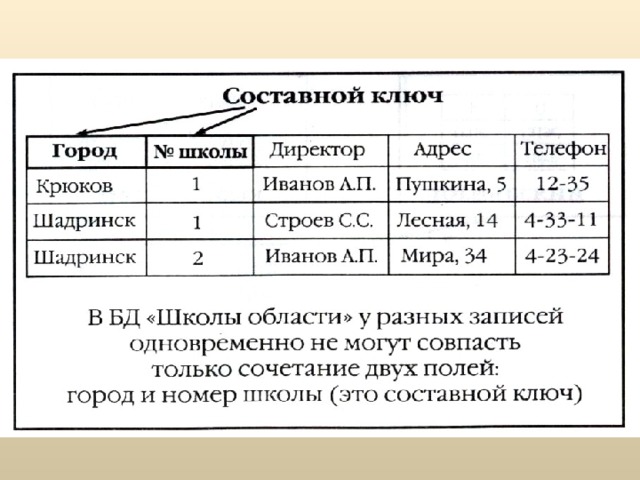 Составной ключ

| Город | № школы | Директор | Адрес | Телефон |
|---|---|---|---|---|
| Крюков | 1 | Иванов А.П. | Пушкина, 5 | 12-35 |
| Шадринск | 1 | Строев С.С. | Лесная, 14 | 4-33-11 |
| Шадринск | 2 | Иванов А.П. | Мира, 34 | 4-23-24 |

В БД «Школы области» у разных записей одновременно не могут совпасть только сочетание двух полей: город и номер школы (это составной ключ)